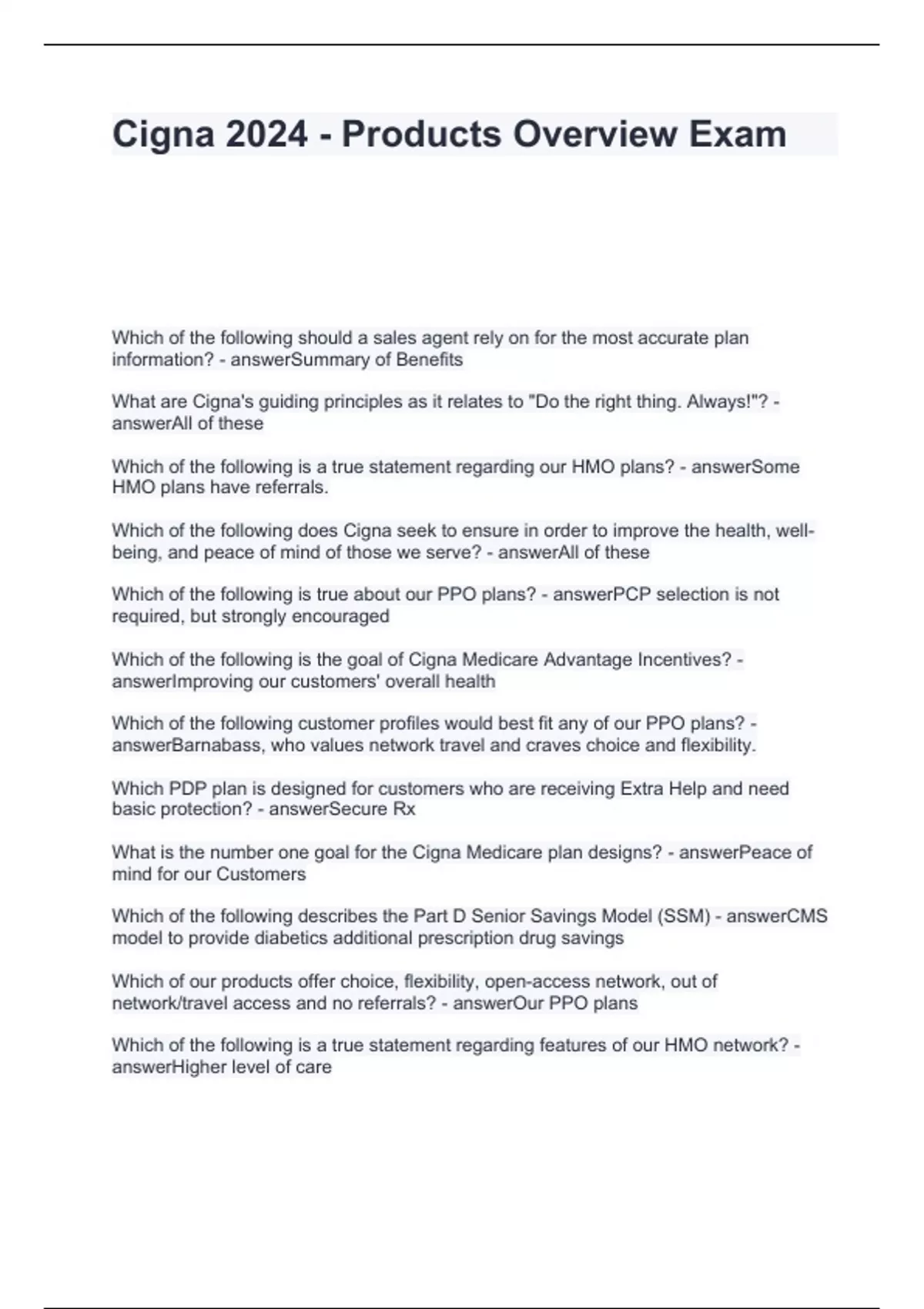 Cigna 2024 - Products Overview Exam

Which of the following should a sales agent rely on for the most accurate plan information? - answerSummary of Benefits

What are Cigna's guiding principles as it relates to "Do the right thing. Always!"? - answerAll of these

Which of the following is a true statement regarding our HMO plans? - answerSome HMO plans have referrals.

Which of the following does Cigna seek to ensure in order to improve the health, well-being, and peace of mind of those we serve? - answerAll of these

Which of the following is true about our PPO plans? - answerPCP selection is not required, but strongly encouraged

Which of the following is the goal of Cigna Medicare Advantage Incentives? - answerImproving our customers' overall health

Which of the following customer profiles would best fit any of our PPO plans? - answerBarnabass, who values network travel and craves choice and flexibility.

Which PDP plan is designed for customers who are receiving Extra Help and need basic protection? - answerSecure Rx

What is the number one goal for the Cigna Medicare plan designs? - answerPeace of mind for our Customers

Which of the following describes the Part D Senior Savings Model (SSM) - answerCMS model to provide diabetics additional prescription drug savings

Which of our products offer choice, flexibility, open-access network, out of network/travel access and no referrals? - answerOur PPO plans

Which of the following is a true statement regarding features of our HMO network? - answerHigher level of care